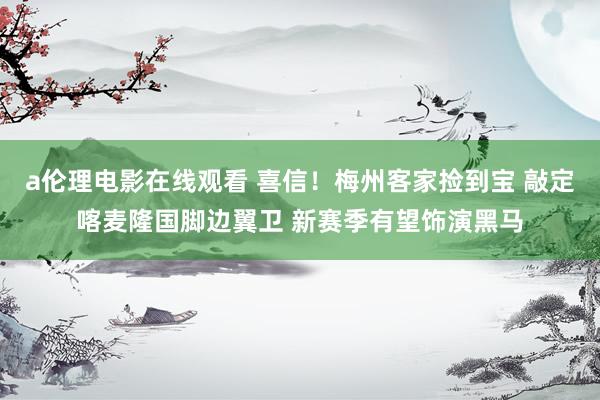 a伦理电影在线观看 喜信！梅州客家捡到宝 敲定喀麦隆国脚边翼卫 新赛季有望饰演黑马